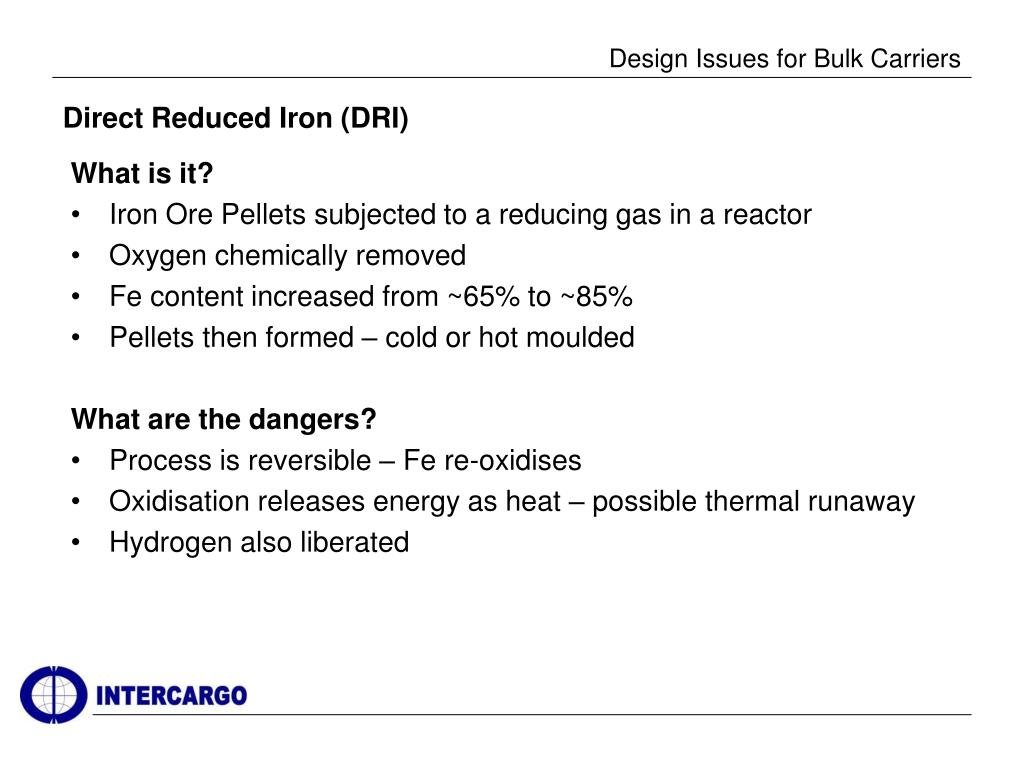 Design Issues for Bulk Carriers

Direct Reduced Iron (DRI)

What is it?
• Iron Ore Pellets subjected to a reducing gas in a reactor
• Oxygen chemically removed
• Fe content increased from ~65% to ~85%
• Pellets then formed – cold or hot moulded

What are the dangers?
• Process is reversible – Fe re-oxidises
• Oxidisation releases energy as heat – possible thermal runaway
• Hydrogen also liberated

INTERCARGO